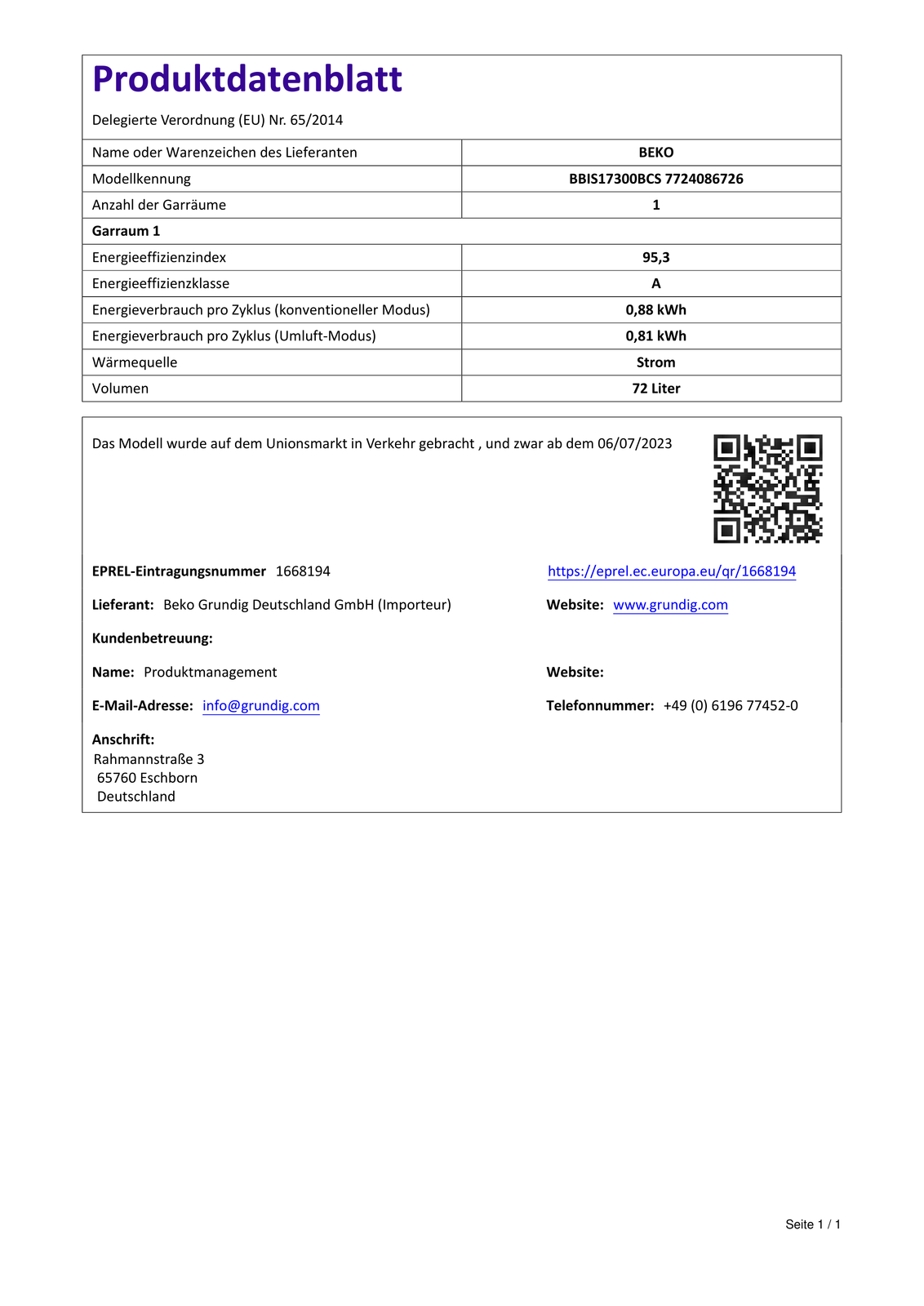 Produktdatenblatt

Delegierte Verordnung (EU) Nr. 65/2014

| Name oder Warenzeichen des Lieferanten | BEKO |
|---|---|
| Modellkennung | BBIS17300BCS 7724086726 |
| Anzahl der Garräume | 1 |
| Garraum 1 | |
| Energieeffizienzindex | 95,3 |
| Energieeffizienzklasse | A |
| Energieverbrauch pro Zyklus (konventioneller Modus) | 0,88 kWh |
| Energieverbrauch pro Zyklus (Umluft-Modus) | 0,81 kWh |
| Wärmequelle | Strom |
| Volumen | 72 Liter |

Das Modell wurde auf dem Unionsmarkt in Verkehr gebracht , und zwar ab dem 06/07/2023

EPREL-Eintragungsnummer 1668194

https://eprel.ec.europa.eu/qr/1668194

Lieferant: Beko Grundig Deutschland GmbH (Importeur)

Website: www.grundig.com

Kundenbetreuung:

Name: Produktmanagement

Website:

E-Mail-Adresse: info@grundig.com

Telefonnummer: +49 (0) 6196 77452-0

Anschrift:
Rahmannstraße 3
65760 Eschborn
Deutschland

Seite 1 / 1